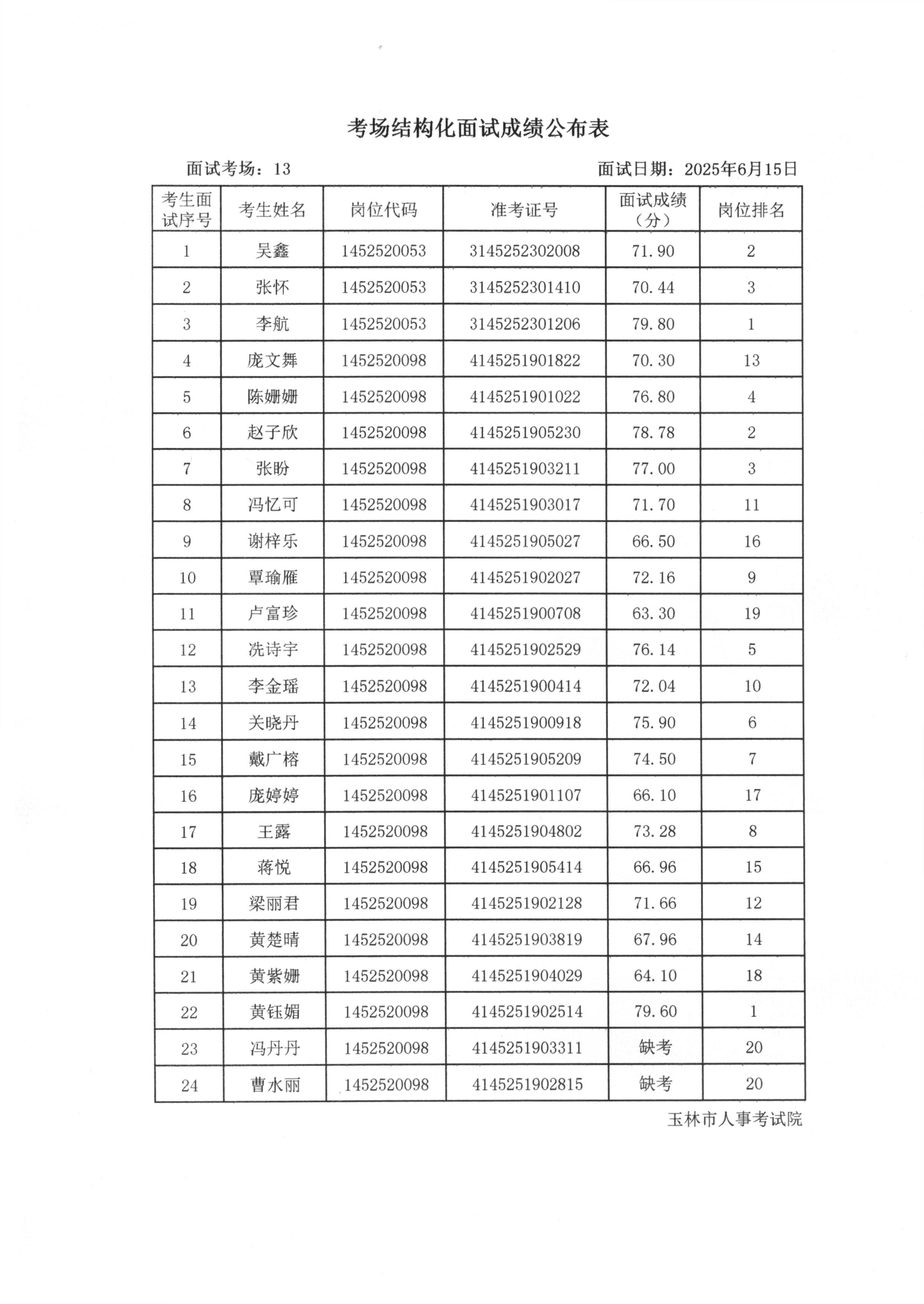 考场结构化面试成绩公布表

面试考场：13　　面试日期：2025年6月15日

| 考生面试序号 | 考生姓名 | 岗位代码 | 准考证号 | 面试成绩（分） | 岗位排名 |
|---|---|---|---|---|---|
| 1 | 吴鑫 | 1452520053 | 3145252302008 | 71.90 | 2 |
| 2 | 张怀 | 1452520053 | 3145252301410 | 70.44 | 3 |
| 3 | 李航 | 1452520053 | 3145252301206 | 79.80 | 1 |
| 4 | 庞文舞 | 1452520098 | 4145251901822 | 70.30 | 13 |
| 5 | 陈姗姗 | 1452520098 | 4145251901022 | 76.80 | 4 |
| 6 | 赵子欣 | 1452520098 | 4145251905230 | 78.78 | 2 |
| 7 | 张盼 | 1452520098 | 4145251903211 | 77.00 | 3 |
| 8 | 冯忆可 | 1452520098 | 4145251903017 | 71.70 | 11 |
| 9 | 谢梓乐 | 1452520098 | 4145251905027 | 66.50 | 16 |
| 10 | 覃瑜雁 | 1452520098 | 4145251902027 | 72.16 | 9 |
| 11 | 卢富珍 | 1452520098 | 4145251900708 | 63.30 | 19 |
| 12 | 冼诗宇 | 1452520098 | 4145251902529 | 76.14 | 5 |
| 13 | 李金瑶 | 1452520098 | 4145251900414 | 72.04 | 10 |
| 14 | 关晓丹 | 1452520098 | 4145251900918 | 75.90 | 6 |
| 15 | 戴广榕 | 1452520098 | 4145251905209 | 74.50 | 7 |
| 16 | 庞婷婷 | 1452520098 | 4145251901107 | 66.10 | 17 |
| 17 | 王露 | 1452520098 | 4145251904802 | 73.28 | 8 |
| 18 | 蒋悦 | 1452520098 | 4145251905414 | 66.96 | 15 |
| 19 | 梁丽君 | 1452520098 | 4145251902128 | 71.66 | 12 |
| 20 | 黄楚晴 | 1452520098 | 4145251903819 | 67.96 | 14 |
| 21 | 黄紫姗 | 1452520098 | 4145251904029 | 64.10 | 18 |
| 22 | 黄钰媚 | 1452520098 | 4145251902514 | 79.60 | 1 |
| 23 | 冯丹丹 | 1452520098 | 4145251903311 | 缺考 | 20 |
| 24 | 曹水丽 | 1452520098 | 4145251902815 | 缺考 | 20 |

玉林市人事考试院